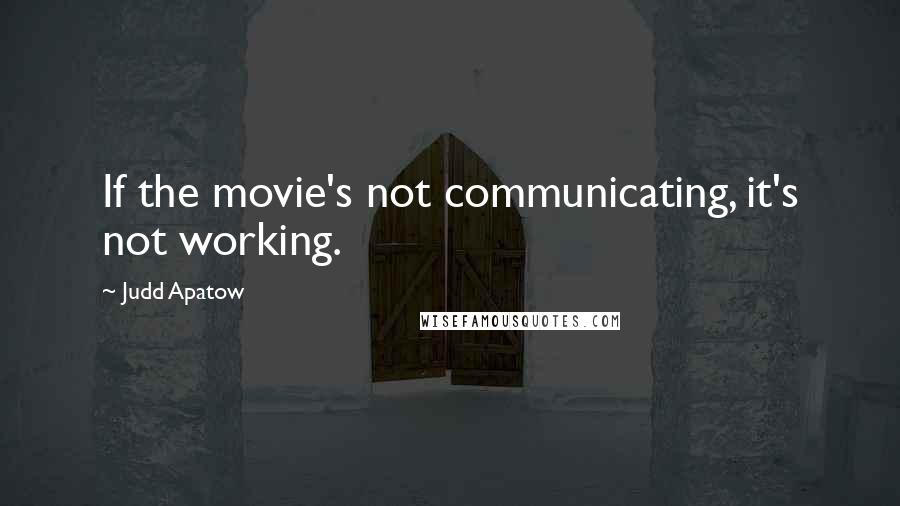 If the movie's not communicating, it's not working.

~ Judd Apatow

WISEFAMOUSQUOTES.COM